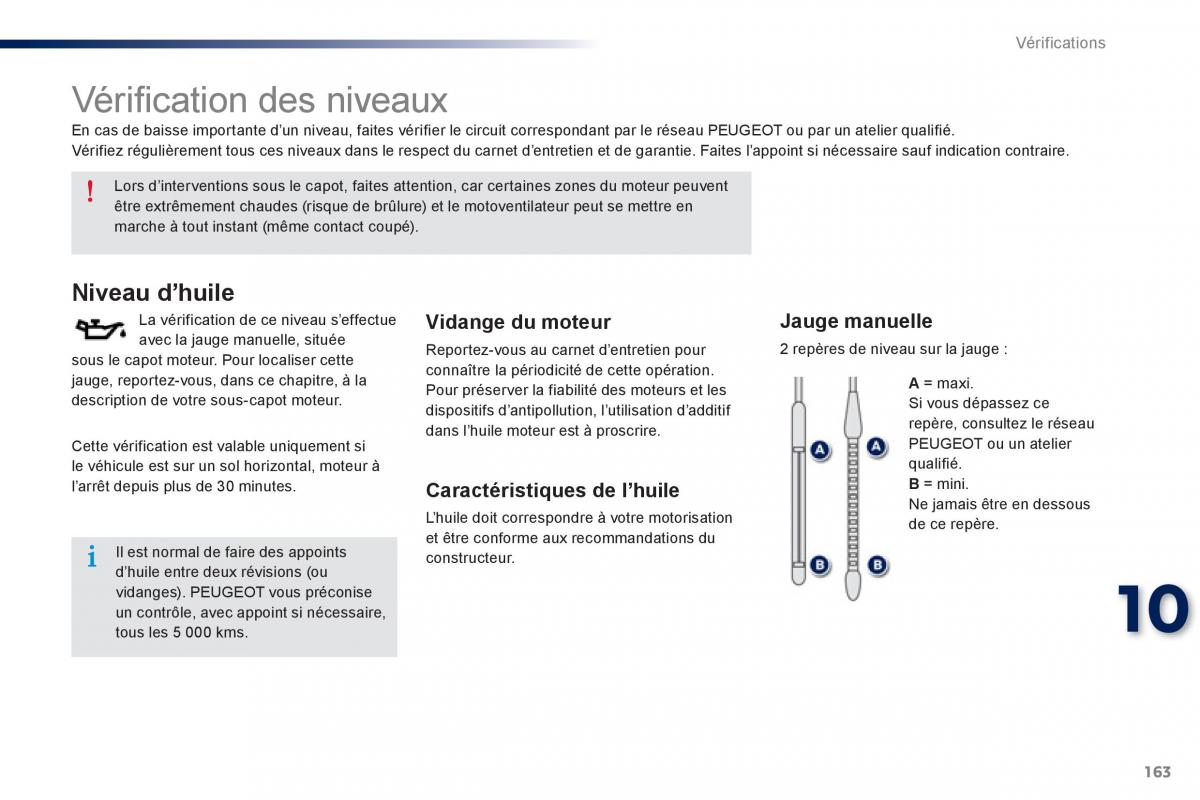 Vérifications

Vérification des niveaux

En cas de baisse importante d'un niveau, faites vérifier le circuit correspondant par le réseau PEUGEOT ou par un atelier qualifié.
Vérifiez régulièrement tous ces niveaux dans le respect du carnet d'entretien et de garantie. Faites l'appoint si nécessaire sauf indication contraire.

!
Lors d'interventions sous le capot, faites attention, car certaines zones du moteur peuvent être extrêmement chaudes (risque de brûlure) et le motoventilateur peut se mettre en marche à tout instant (même contact coupé).

Niveau d'huile

La vérification de ce niveau s'effectue avec la jauge manuelle, située sous le capot moteur. Pour localiser cette jauge, reportez-vous, dans ce chapitre, à la description de votre sous-capot moteur.

Cette vérification est valable uniquement si le véhicule est sur un sol horizontal, moteur à l'arrêt depuis plus de 30 minutes.

i
Il est normal de faire des appoints d'huile entre deux révisions (ou vidanges). PEUGEOT vous préconise un contrôle, avec appoint si nécessaire, tous les 5 000 kms.

Vidange du moteur

Reportez-vous au carnet d'entretien pour connaître la périodicité de cette opération.
Pour préserver la fiabilité des moteurs et les dispositifs d'antipollution, l'utilisation d'additif dans l'huile moteur est à proscrire.

Caractéristiques de l'huile

L'huile doit correspondre à votre motorisation et être conforme aux recommandations du constructeur.

Jauge manuelle

2 repères de niveau sur la jauge :

A A B B

A = maxi.
Si vous dépassez ce repère, consultez le réseau PEUGEOT ou un atelier qualifié.
B = mini.
Ne jamais être en dessous de ce repère.

10

163